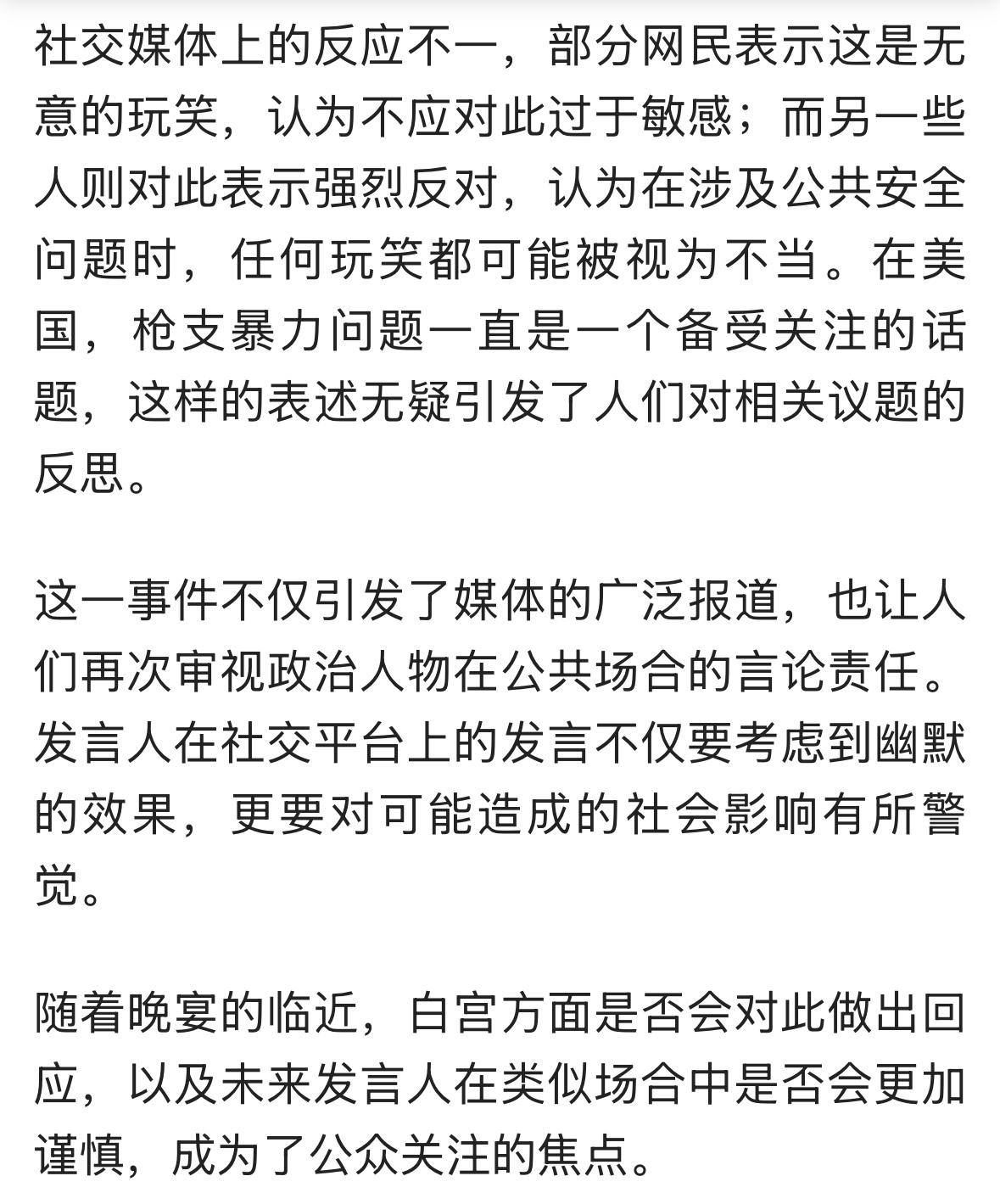 社交媒体上的反应不一，部分网民表示这是无意的玩笑，认为不应对此过于敏感；而另一些人则对此表示强烈反对，认为在涉及公共安全问题时，任何玩笑都可能被视为不当。在美国，枪支暴力问题一直是一个备受关注的话题，这样的表述无疑引发了人们对相关议题的反思。

这一事件不仅引发了媒体的广泛报道，也让人们再次审视政治人物在公共场合的言论责任。发言人在社交平台上的发言不仅要考虑到幽默的效果，更要对可能造成的社会影响有所警觉。

随着晚宴的临近，白宫方面是否会对此做出回应，以及未来发言人在类似场合中是否会更加谨慎，成为了公众关注的焦点。